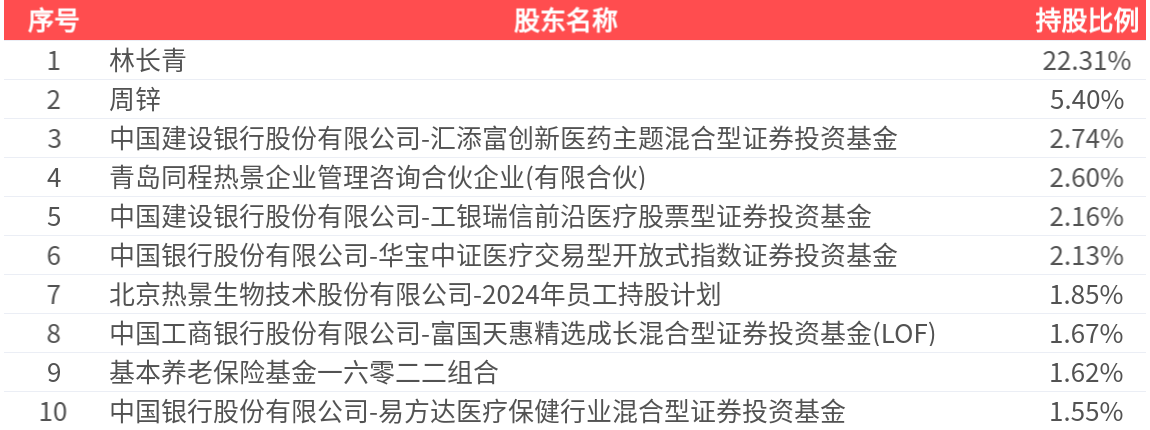 | 序号 | 股东名称 | 持股比例 |
|---|---|---|
| 1 | 林长青 | 22.31% |
| 2 | 周锌 | 5.40% |
| 3 | 中国建设银行股份有限公司-汇添富创新医药主题混合型证券投资基金 | 2.74% |
| 4 | 青岛同程热景企业管理咨询合伙企业(有限合伙) | 2.60% |
| 5 | 中国建设银行股份有限公司-工银瑞信前沿医疗股票型证券投资基金 | 2.16% |
| 6 | 中国银行股份有限公司-华宝中证医疗交易型开放式指数证券投资基金 | 2.13% |
| 7 | 北京热景生物技术股份有限公司-2024年员工持股计划 | 1.85% |
| 8 | 中国工商银行股份有限公司-富国天惠精选成长混合型证券投资基金(LOF) | 1.67% |
| 9 | 基本养老保险基金一六零二二组合 | 1.62% |
| 10 | 中国银行股份有限公司-易方达医疗保健行业混合型证券投资基金 | 1.55% |